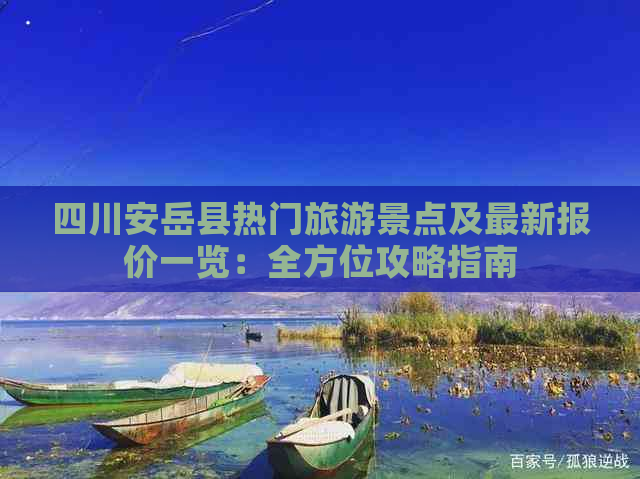 四川安岳县热门旅游景点及最新报价一览：全方位攻略指南

百家号/孤狼逆战